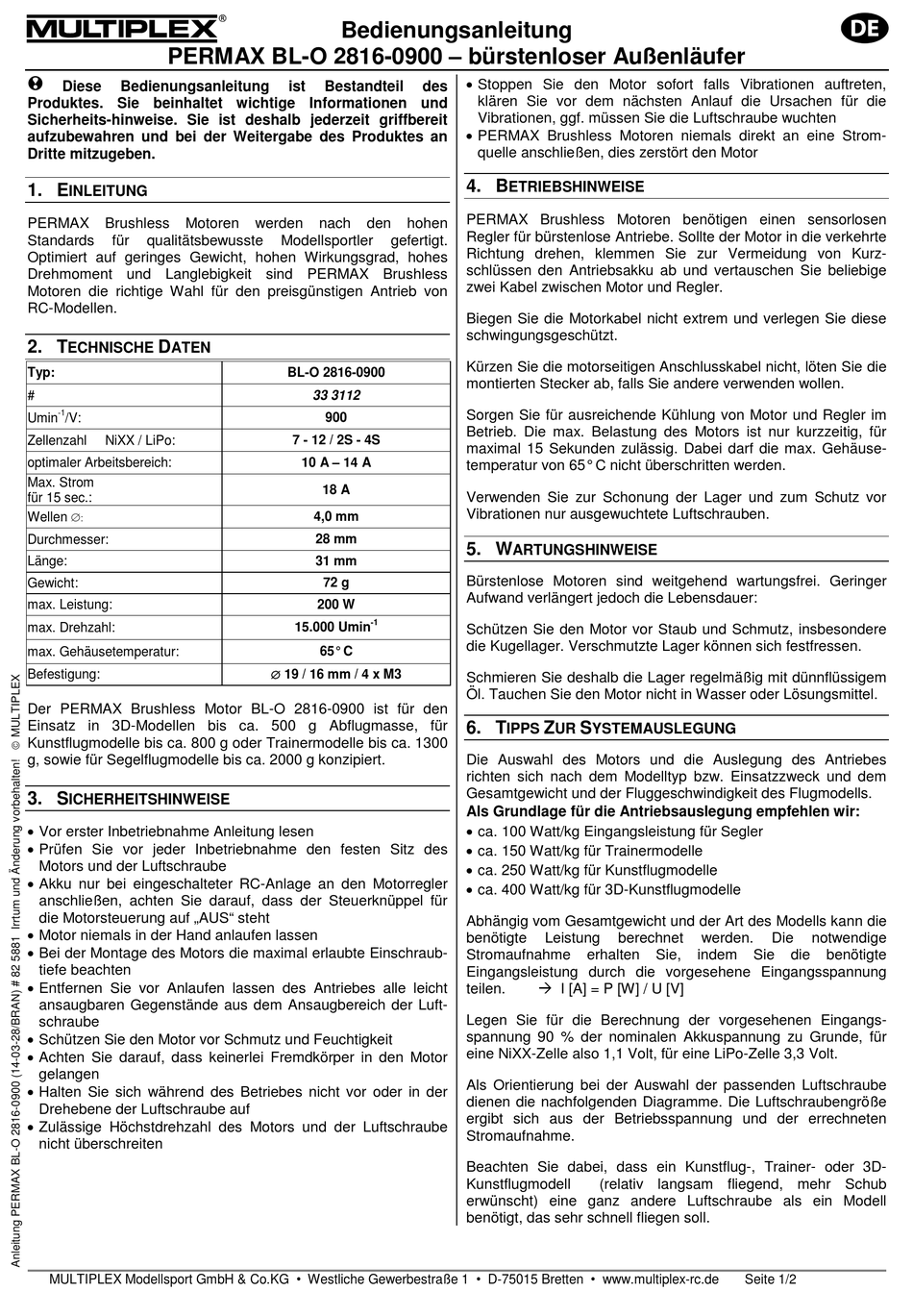 MULTIPLEX®

Bedienungsanleitung
PERMAX BL-O 2816-0900 – bürstenloser Außenläufer

DE

Diese Bedienungsanleitung ist Bestandteil des Produktes. Sie beinhaltet wichtige Informationen und Sicherheits-hinweise. Sie ist deshalb jederzeit griffbereit aufzubewahren und bei der Weitergabe des Produktes an Dritte mitzugeben.

1. EINLEITUNG

PERMAX Brushless Motoren werden nach den hohen Standards für qualitätsbewusste Modellsportler gefertigt. Optimiert auf geringes Gewicht, hohen Wirkungsgrad, hohes Drehmoment und Langlebigkeit sind PERMAX Brushless Motoren die richtige Wahl für den preisgünstigen Antrieb von RC-Modellen.

2. TECHNISCHE DATEN

| Typ: | BL-O 2816-0900 |
|---|---|
| # | 33 3112 |
| Umin$^{-1}$/V: | 900 |
| Zellenzahl NiXX / LiPo: | 7 - 12 / 2S - 4S |
| optimaler Arbeitsbereich: | 10 A – 14 A |
| Max. Strom für 15 sec.: | 18 A |
| Wellen ∅: | 4,0 mm |
| Durchmesser: | 28 mm |
| Länge: | 31 mm |
| Gewicht: | 72 g |
| max. Leistung: | 200 W |
| max. Drehzahl: | 15.000 Umin$^{-1}$ |
| max. Gehäusetemperatur: | 65° C |
| Befestigung: | ∅ 19 / 16 mm / 4 x M3 |

Der PERMAX Brushless Motor BL-O 2816-0900 ist für den Einsatz in 3D-Modellen bis ca. 500 g Abflugmasse, für Kunstflugmodelle bis ca. 800 g oder Trainermodelle bis ca. 1300 g, sowie für Segelflugmodelle bis ca. 2000 g konzipiert.

3. SICHERHEITSHINWEISE

• Vor erster Inbetriebnahme Anleitung lesen
• Prüfen Sie vor jeder Inbetriebnahme den festen Sitz des Motors und der Luftschraube
• Akku nur bei eingeschalteter RC-Anlage an den Motorregler anschließen, achten Sie darauf, dass der Steuerknüppel für die Motorsteuerung auf „AUS“ steht
• Motor niemals in der Hand anlaufen lassen
• Bei der Montage des Motors die maximal erlaubte Einschraubtiefe beachten
• Entfernen Sie vor Anlaufen lassen des Antriebes alle leicht ansaugbaren Gegenstände aus dem Ansaugbereich der Luftschraube
• Schützen Sie den Motor vor Schmutz und Feuchtigkeit
• Achten Sie darauf, dass keinerlei Fremdkörper in den Motor gelangen
• Halten Sie sich während des Betriebes nicht vor oder in der Drehebene der Luftschraube auf
• Zulässige Höchstdrehzahl des Motors und der Luftschraube nicht überschreiten
• Stoppen Sie den Motor sofort falls Vibrationen auftreten, klären Sie vor dem nächsten Anlauf die Ursachen für die Vibrationen, ggf. müssen Sie die Luftschraube wuchten
• PERMAX Brushless Motoren niemals direkt an eine Stromquelle anschließen, dies zerstört den Motor

4. BETRIEBSHINWEISE

PERMAX Brushless Motoren benötigen einen sensorlosen Regler für bürstenlose Antriebe. Sollte der Motor in die verkehrte Richtung drehen, klemmen Sie zur Vermeidung von Kurzschlüssen den Antriebsakku ab und vertauschen Sie beliebige zwei Kabel zwischen Motor und Regler.

Biegen Sie die Motorkabel nicht extrem und verlegen Sie diese schwingungsgeschützt.

Kürzen Sie die motorseitigen Anschlusskabel nicht, löten Sie die montierten Stecker ab, falls Sie andere verwenden wollen.

Sorgen Sie für ausreichende Kühlung von Motor und Regler im Betrieb. Die max. Belastung des Motors ist nur kurzzeitig, für maximal 15 Sekunden zulässig. Dabei darf die max. Gehäusetemperatur von 65° C nicht überschritten werden.

Verwenden Sie zur Schonung der Lager und zum Schutz vor Vibrationen nur ausgewuchtete Luftschrauben.

5. WARTUNGSHINWEISE

Bürstenlose Motoren sind weitgehend wartungsfrei. Geringer Aufwand verlängert jedoch die Lebensdauer:

Schützen Sie den Motor vor Staub und Schmutz, insbesondere die Kugellager. Verschmutzte Lager können sich festfressen.

Schmieren Sie deshalb die Lager regelmäßig mit dünnflüssigem Öl. Tauchen Sie den Motor nicht in Wasser oder Lösungsmittel.

6. TIPPS ZUR SYSTEMAUSLEGUNG

Die Auswahl des Motors und die Auslegung des Antriebes richten sich nach dem Modelltyp bzw. Einsatzzweck und dem Gesamtgewicht und der Fluggeschwindigkeit des Flugmodells.
Als Grundlage für die Antriebsauslegung empfehlen wir:
• ca. 100 Watt/kg Eingangsleistung für Segler
• ca. 150 Watt/kg für Trainermodelle
• ca. 250 Watt/kg für Kunstflugmodelle
• ca. 400 Watt/kg für 3D-Kunstflugmodelle

Abhängig vom Gesamtgewicht und der Art des Modells kann die benötigte Leistung berechnet werden. Die notwendige Stromaufnahme erhalten Sie, indem Sie die benötigte Eingangsleistung durch die vorgesehene Eingangsspannung teilen. → I [A] = P [W] / U [V]

Legen Sie für die Berechnung der vorgesehenen Eingangsspannung 90 % der nominalen Akkuspannung zu Grunde, für eine NiXX-Zelle also 1,1 Volt, für eine LiPo-Zelle 3,3 Volt.

Als Orientierung bei der Auswahl der passenden Luftschraube dienen die nachfolgenden Diagramme. Die Luftschraubengröße ergibt sich aus der Betriebsspannung und der errechneten Stromaufnahme.

Beachten Sie dabei, dass ein Kunstflug-, Trainer- oder 3D-Kunstflugmodell (relativ langsam fliegend, mehr Schub erwünscht) eine ganz andere Luftschraube als ein Modell benötigt, das sehr schnell fliegen soll.

Anleitung PERMAX BL-O 2816-0900 (14-03-28/BRAN) # 82 5881 Irrtum und Änderung vorbehalten! © MULTIPLEX

MULTIPLEX Modellsport GmbH & Co.KG • Westliche Gewerbestraße 1 • D-75015 Bretten • www.multiplex-rc.de Seite 1/2